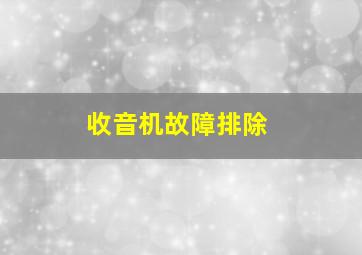 收音机故障排除